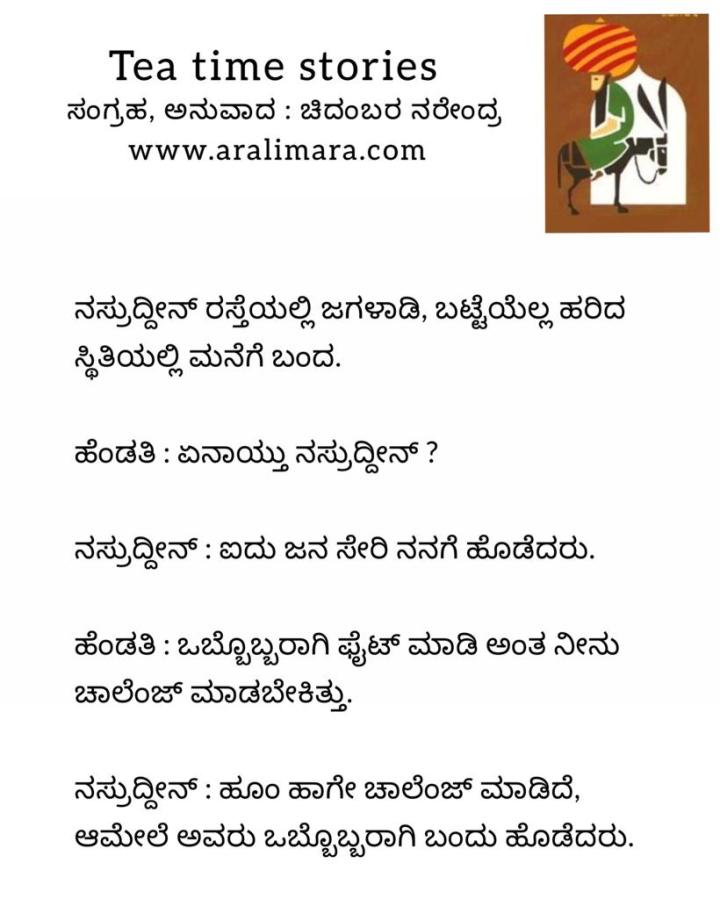 Tea time stories
ಸಂಗ್ರಹ, ಅನುವಾದ : ಚಿದಂಬರ ನರೇಂದ್ರ
www.aralimara.com

ನಸ್ರುದ್ದೀನ್ ರಸ್ತೆಯಲ್ಲಿ ಜಗಳಾಡಿ, ಬಟ್ಟೆಯೆಲ್ಲ ಹರಿದ ಸ್ಥಿತಿಯಲ್ಲಿ ಮನೆಗೆ ಬಂದ.

ಹೆಂಡತಿ : ಏನಾಯ್ತು ನಸ್ರುದ್ದೀನ್ ?

ನಸ್ರುದ್ದೀನ್ : ಐದು ಜನ ಸೇರಿ ನನಗೆ ಹೊಡೆದರು.

ಹೆಂಡತಿ : ಒಬ್ಬೊಬ್ಬರಾಗಿ ಫೈಟ್ ಮಾಡಿ ಅಂತ ನೀನು ಚಾಲೆಂಜ್ ಮಾಡಬೇಕಿತ್ತು.

ನಸ್ರುದ್ದೀನ್ : ಹೂಂ ಹಾಗೇ ಚಾಲೆಂಜ್ ಮಾಡಿದೆ, ಆಮೇಲೆ ಅವರು ಒಬ್ಬೊಬ್ಬರಾಗಿ ಬಂದು ಹೊಡೆದರು.